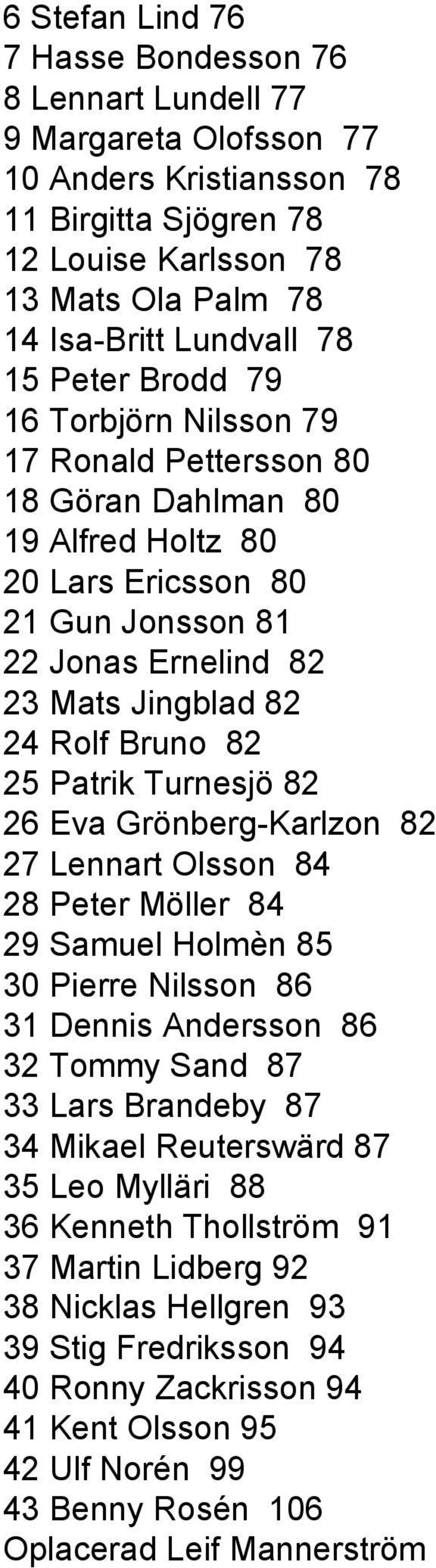 6 Stefan Lind 76
7 Hasse Bondesson 76
8 Lennart Lundell 77
9 Margareta Olofsson 77
10 Anders Kristiansson 78
11 Birgitta Sjögren 78
12 Louise Karlsson 78
13 Mats Ola Palm 78
14 Isa-Britt Lundvall 78
15 Peter Brodd 79
16 Torbjörn Nilsson 79
17 Ronald Pettersson 80
18 Göran Dahlman 80
19 Alfred Holtz 80
20 Lars Ericsson 80
21 Gun Jonsson 81
22 Jonas Ernelind 82
23 Mats Jingblad 82
24 Rolf Bruno 82
25 Patrik Turnesjö 82
26 Eva Grönberg-Karlzon 82
27 Lennart Olsson 84
28 Peter Möller 84
29 Samuel Holmèn 85
30 Pierre Nilsson 86
31 Dennis Andersson 86
32 Tommy Sand 87
33 Lars Brandeby 87
34 Mikael Reuterswärd 87
35 Leo Mylläri 88
36 Kenneth Thollström 91
37 Martin Lidberg 92
38 Nicklas Hellgren 93
39 Stig Fredriksson 94
40 Ronny Zackrisson 94
41 Kent Olsson 95
42 Ulf Norén 99
43 Benny Rosén 106
Oplacerad Leif Mannerström